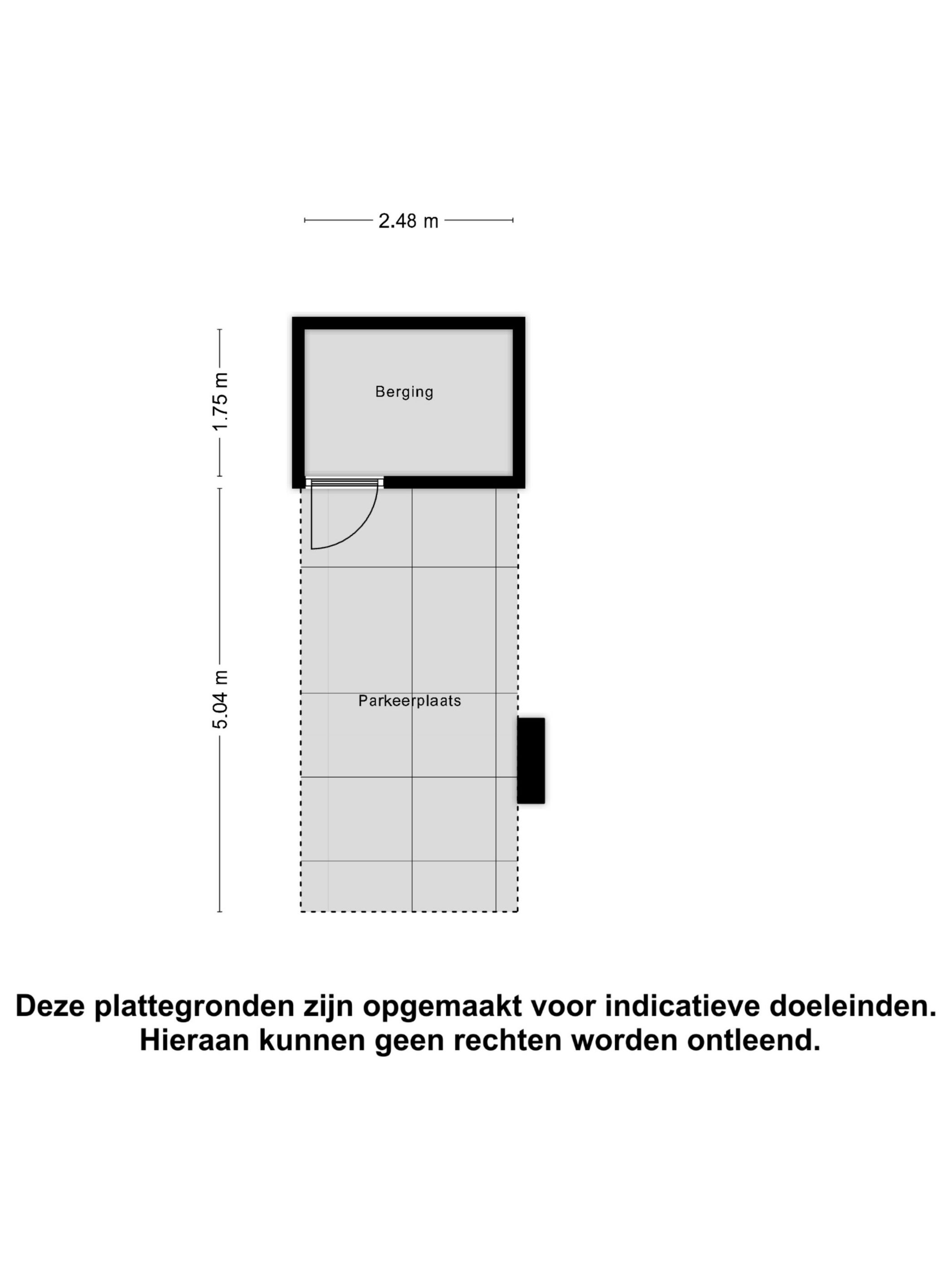 2.48 m

1.75 m

Berging

5.04 m

Parkeerplaats

Deze plattegronden zijn opgemaakt voor indicatieve doeleinden.
Hieraan kunnen geen rechten worden ontleend.